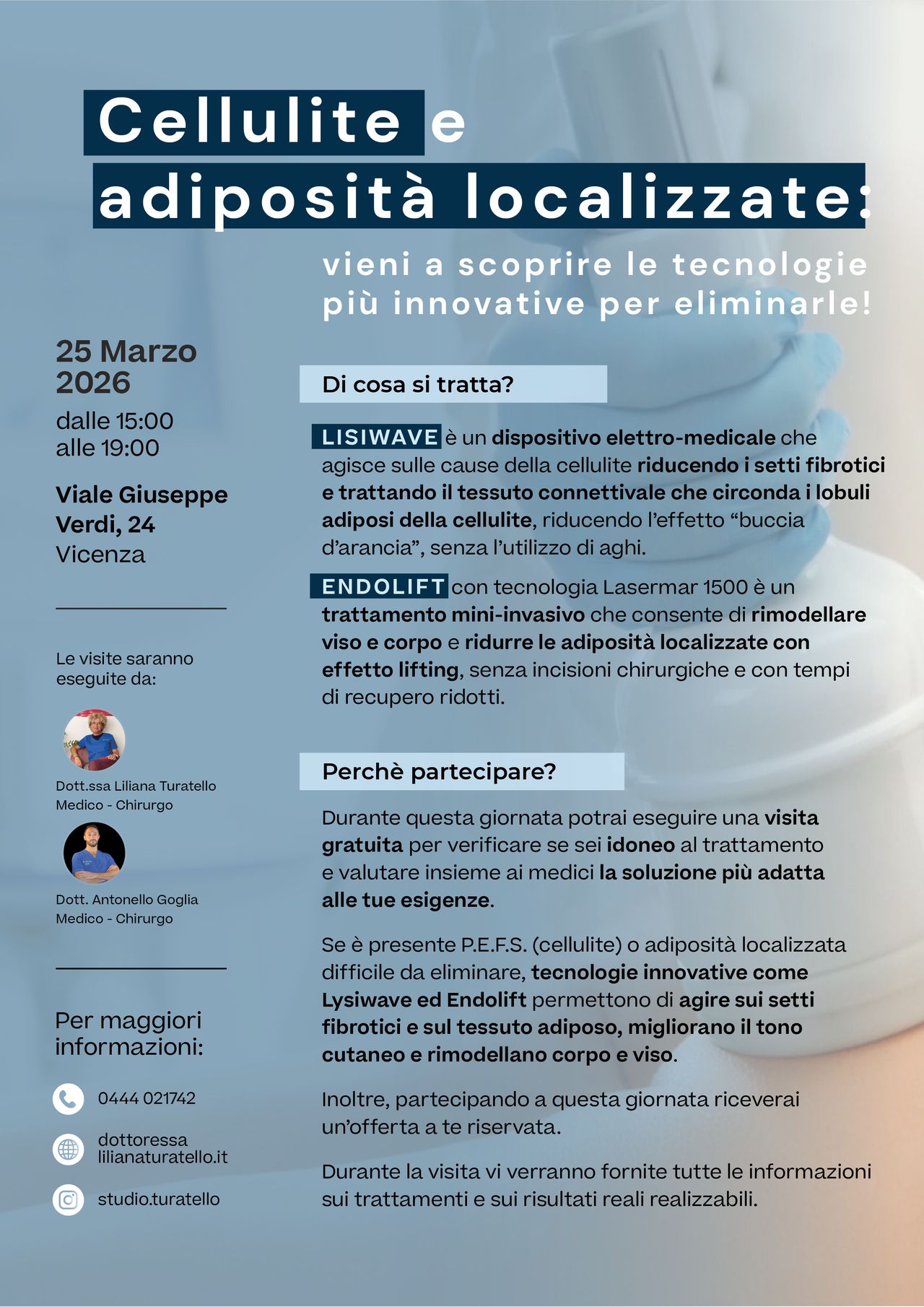 Cellulite e adiposità localizzate:

vieni a scoprire le tecnologie più innovative per eliminarle!

25 Marzo 2026
dalle 15:00
alle 19:00

Viale Giuseppe Verdi, 24
Vicenza

Le visite saranno eseguite da:

Dott.ssa Liliana Turatello
Medico - Chirurgo

Dott. Antonello Goglia
Medico - Chirurgo

Per maggiori informazioni:

0444 021742

dottoressa lilianaturatello.it

studio.turatello

Di cosa si tratta?

LISIWAVE è un dispositivo elettro-medicale che agisce sulle cause della cellulite riducendo i setti fibrotici e trattando il tessuto connettivale che circonda i lobuli adiposi della cellulite, riducendo l'effetto "buccia d'arancia", senza l'utilizzo di aghi.

ENDOLIFT con tecnologia Lasermar 1500 è un trattamento mini-invasivo che consente di rimodellare viso e corpo e ridurre le adiposità localizzate con effetto lifting, senza incisioni chirurgiche e con tempi di recupero ridotti.

Perchè partecipare?

Durante questa giornata potrai eseguire una visita gratuita per verificare se sei idoneo al trattamento e valutare insieme ai medici la soluzione più adatta alle tue esigenze.

Se è presente P.E.F.S. (cellulite) o adiposità localizzata difficile da eliminare, tecnologie innovative come Lysiwave ed Endolift permettono di agire sui setti fibrotici e sul tessuto adiposo, migliorano il tono cutaneo e rimodellano corpo e viso.

Inoltre, partecipando a questa giornata riceverai un'offerta a te riservata.

Durante la visita vi verranno fornite tutte le informazioni sui trattamenti e sui risultati reali realizzabili.